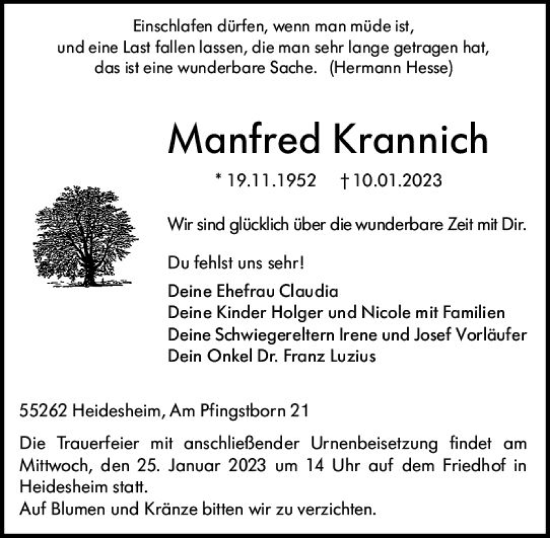 Einschlafen dürfen, wenn man müde ist,
und eine Last fallen lassen, die man sehr lange getragen hat,
das ist eine wunderbare Sache. (Hermann Hesse)

Manfred Krannich

* 19.11.1952 † 10.01.2023

Wir sind glücklich über die wunderbare Zeit mit Dir.

Du fehlst uns sehr!

Deine Ehefrau Claudia
Deine Kinder Holger und Nicole mit Familien
Deine Schwiegereltern Irene und Josef Vorläufer
Dein Onkel Dr. Franz Luzius

55262 Heidesheim, Am Pfingstborn 21

Die Trauerfeier mit anschließender Urnenbeisetzung findet am Mittwoch, den 25. Januar 2023 um 14 Uhr auf dem Friedhof in Heidesheim statt.
Auf Blumen und Kränze bitten wir zu verzichten.